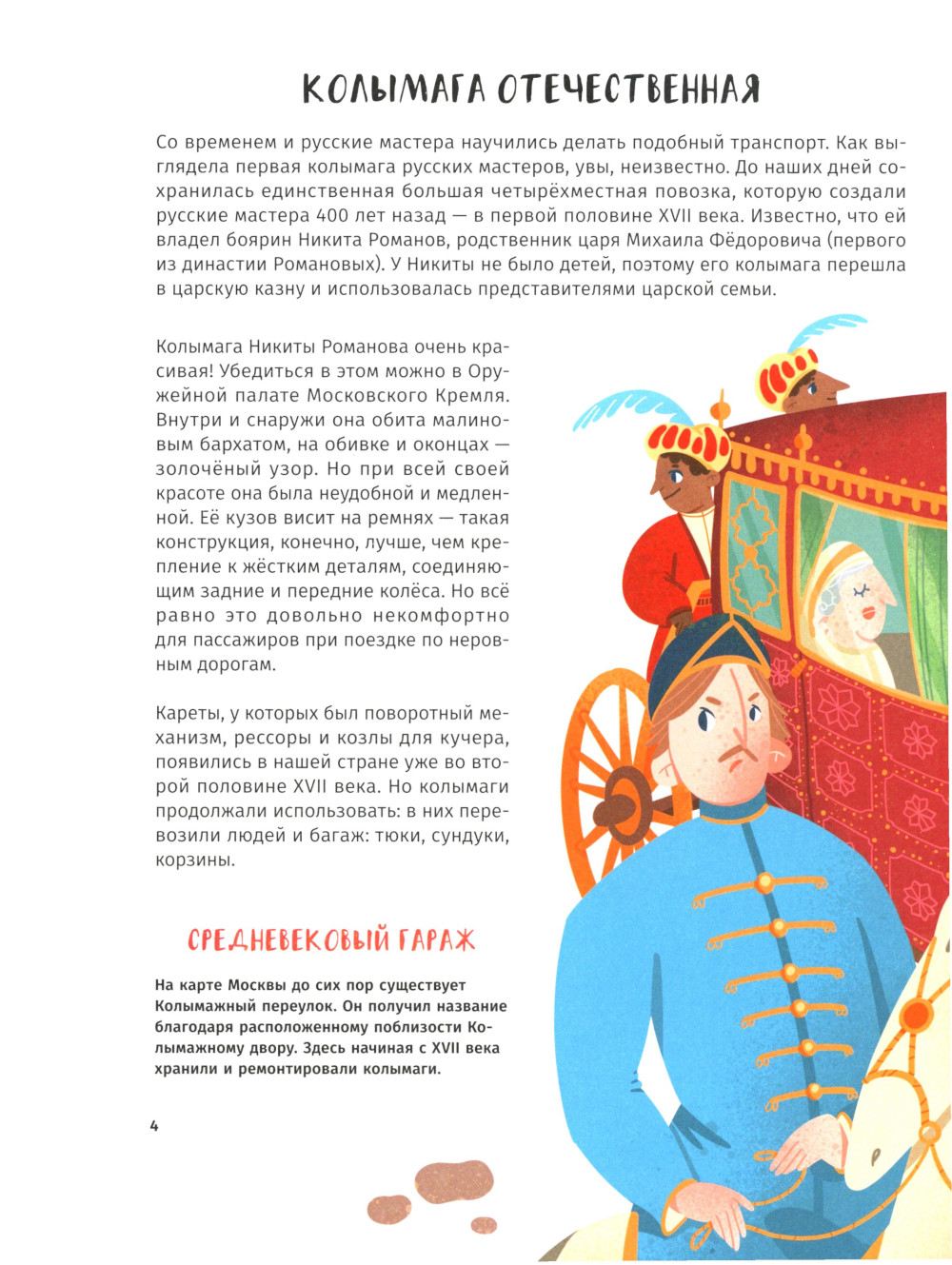 КОЛЫМАГА ОТЕЧЕСТВЕННАЯ

Со временем и русские мастера научились делать подобный транспорт. Как выглядела первая колымага русских мастеров, увы, неизвестно. До наших дней сохранилась единственная большая четырёхместная повозка, которую создали русские мастера 400 лет назад — в первой половине XVII века. Известно, что ей владел боярин Никита Романов, родственник царя Михаила Фёдоровича (первого из династии Романовых). У Никиты не было детей, поэтому его колымага перешла в царскую казну и использовалась представителями царской семьи.

Колымага Никиты Романова очень красивая! Убедиться в этом можно в Оружейной палате Московского Кремля. Внутри и снаружи она обита малиновым бархатом, на обивке и оконцах — золочёный узор. Но при всей своей красоте она была неудобной и медленной. Её кузов висит на ремнях — такая конструкция, конечно, лучше, чем крепление к жёстким деталям, соединяющим задние и передние колёса. Но всё равно это довольно некомфортно для пассажиров при поездке по неровным дорогам.

Кареты, у которых был поворотный механизм, рессоры и козлы для кучера, появились в нашей стране уже во второй половине XVII века. Но колымаги продолжали использовать: в них перевозили людей и багаж: тюки, сундуки, корзины.

СРЕДНЕВЕКОВЫЙ ГАРАЖ

На карте Москвы до сих пор существует Колымажный переулок. Он получил название благодаря расположенному поблизости Колымажному двору. Здесь начиная с XVII века хранили и ремонтировали колымаги.

4